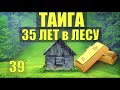 ТАИГА
35 ЛЕТ в ЛЕСУ
39